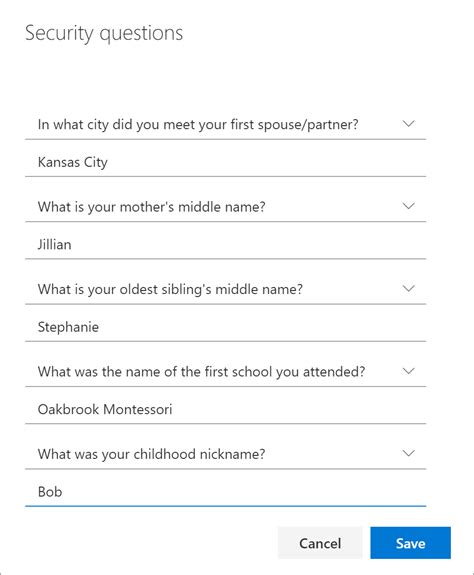 Security questions

In what city did you meet your first spouse/partner?

Kansas City

What is your mother's middle name?

Jillian

What is your oldest sibling's middle name?

Stephanie

What was the name of the first school you attended?

Oakbrook Montessori

What was your childhood nickname?

Bob

Cancel

Save